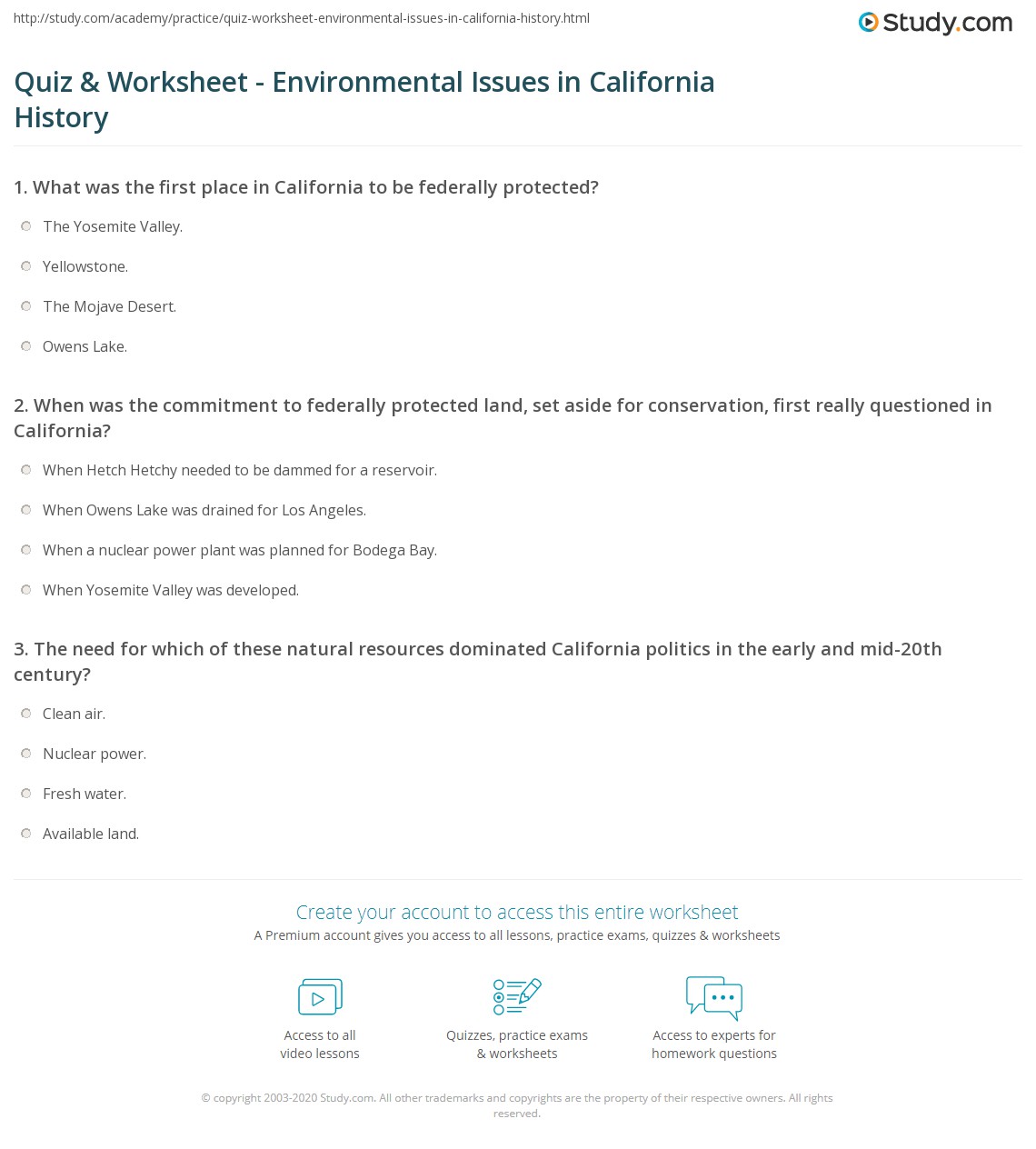 http://study.com/academy/practice/quiz-worksheet-environmental-issues-in-california-history.html

Study.com

Quiz & Worksheet - Environmental Issues in California History

1. What was the first place in California to be federally protected?

The Yosemite Valley.

Yellowstone.

The Mojave Desert.

Owens Lake.

2. When was the commitment to federally protected land, set aside for conservation, first really questioned in California?

When Hetch Hetchy needed to be dammed for a reservoir.

When Owens Lake was drained for Los Angeles.

When a nuclear power plant was planned for Bodega Bay.

When Yosemite Valley was developed.

3. The need for which of these natural resources dominated California politics in the early and mid-20th century?

Clean air.

Nuclear power.

Fresh water.

Available land.

Create your account to access this entire worksheet

A Premium account gives you access to all lessons, practice exams, quizzes & worksheets

Access to all video lessons

Quizzes, practice exams & worksheets

Access to experts for homework questions

© copyright 2003-2020 Study.com. All other trademarks and copyrights are the property of their respective owners. All rights reserved.